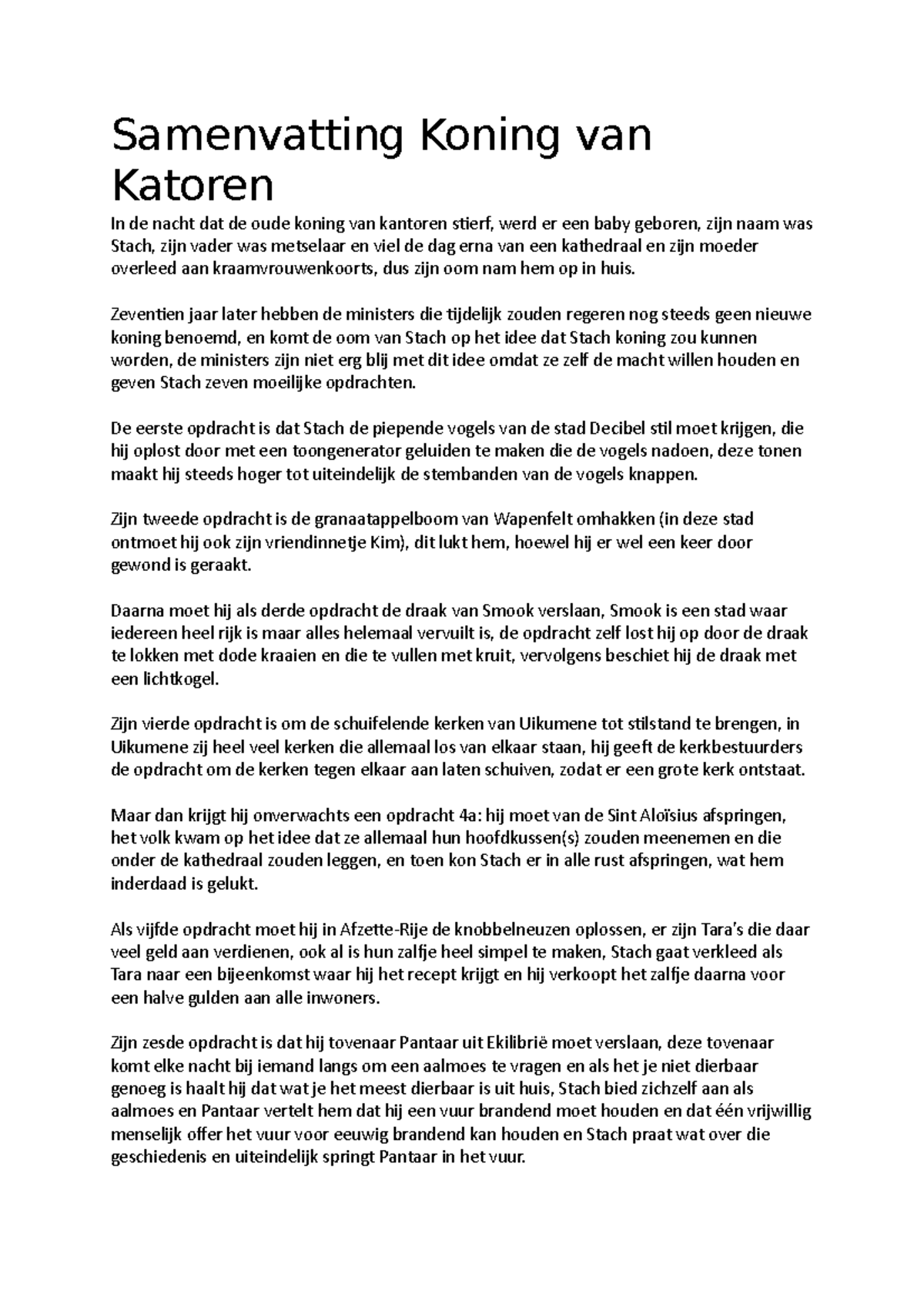 Samenvatting Koning van Katoren

In de nacht dat de oude koning van kantoren stierf, werd er een baby geboren, zijn naam was Stach, zijn vader was metselaar en viel de dag erna van een kathedraal en zijn moeder overleed aan kraamvrouwenkoorts, dus zijn oom nam hem op in huis.

Zeventien jaar later hebben de ministers die tijdelijk zouden regeren nog steeds geen nieuwe koning benoemd, en komt de oom van Stach op het idee dat Stach koning zou kunnen worden, de ministers zijn niet erg blij met dit idee omdat ze zelf de macht willen houden en geven Stach zeven moeilijke opdrachten.

De eerste opdracht is dat Stach de piepende vogels van de stad Decibel stil moet krijgen, die hij oplost door met een toongenerator geluiden te maken die de vogels nadoen, deze tonen maakt hij steeds hoger tot uiteindelijk de stembanden van de vogels knappen.

Zijn tweede opdracht is de granaatappelboom van Wapenfelt omhakken (in deze stad ontmoet hij ook zijn vriendinnetje Kim), dit lukt hem, hoewel hij er wel een keer door gewond is geraakt.

Daarna moet hij als derde opdracht de draak van Smook verslaan, Smook is een stad waar iedereen heel rijk is maar alles helemaal vervuilt is, de opdracht zelf lost hij op door de draak te lokken met dode kraaien en die te vullen met kruit, vervolgens beschiet hij de draak met een lichtkogel.

Zijn vierde opdracht is om de schuifelende kerken van Uikumene tot stilstand te brengen, in Uikumene zij heel veel kerken die allemaal los van elkaar staan, hij geeft de kerkbestuurders de opdracht om de kerken tegen elkaar aan laten schuiven, zodat er een grote kerk ontstaat.

Maar dan krijgt hij onverwachts een opdracht 4a: hij moet van de Sint Aloïsius afspringen, het volk kwam op het idee dat ze allemaal hun hoofdkussen(s) zouden meenemen en die onder de kathedraal zouden leggen, en toen kon Stach er in alle rust afspringen, wat hem inderdaad is gelukt.

Als vijfde opdracht moet hij in Afzette-Rije de knobbelneuzen oplossen, er zijn Tara's die daar veel geld aan verdienen, ook al is hun zalfje heel simpel te maken, Stach gaat verkleed als Tara naar een bijeenkomst waar hij het recept krijgt en hij verkoopt het zalfje daarna voor een halve gulden aan alle inwoners.

Zijn zesde opdracht is dat hij tovenaar Pantaar uit Ekilibrië moet verslaan, deze tovenaar komt elke nacht bij iemand langs om een aalmoes te vragen en als het je niet dierbaar genoeg is haalt hij dat wat je het meest dierbaar is uit huis, Stach bied zichzelf aan als aalmoes en Pantaar vertelt hem dat hij een vuur brandend moet houden en dat één vrijwillig menselijk offer het vuur voor eeuwig brandend kan houden en Stach praat wat over die geschiedenis en uiteindelijk springt Pantaar in het vuur.